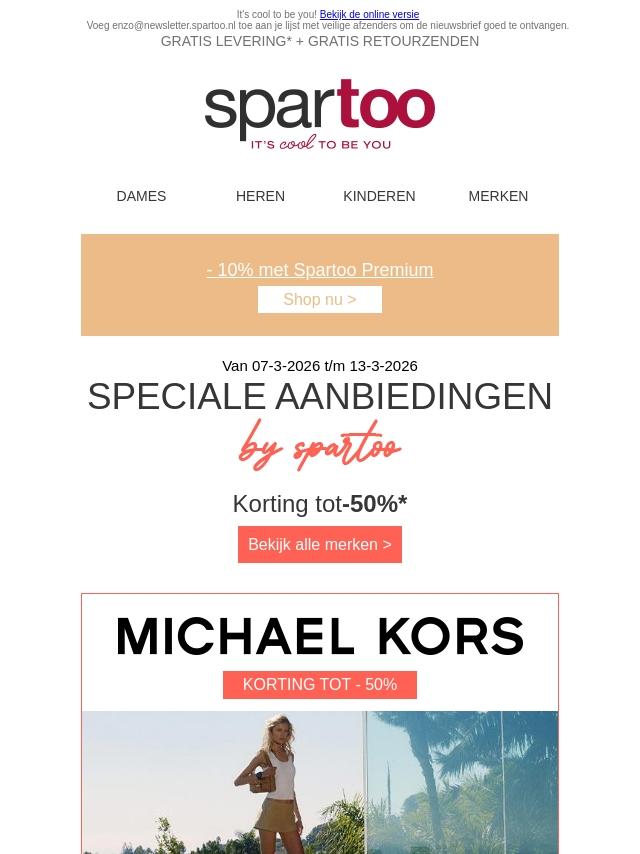 It's cool to be you! Bekijk de online versie
Voeg enzo@newsletter.spartoo.nl toe aan je lijst met veilige afzenders om de nieuwsbrief goed te ontvangen.
GRATIS LEVERING* + GRATIS RETOURZENDEN

spartoo
IT'S cool TO BE YOU

DAMES
HEREN
KINDEREN
MERKEN

- 10% met Spartoo Premium
Shop nu >

Van 07-3-2026 t/m 13-3-2026
SPECIALE AANBIEDINGEN
by spartoo

Korting tot-50%*
Bekijk alle merken >

MICHAEL KORS
KORTING TOT - 50%